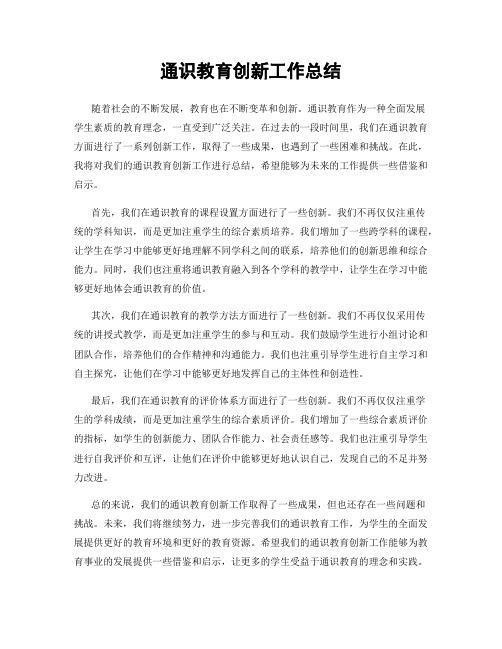 通识教育创新工作总结

随着社会的不断发展，教育也在不断变革和创新。通识教育作为一种全面发展学生素质的教育理念，一直受到广泛关注。在过去的一段时间里，我们在通识教育方面进行了一系列创新工作，取得了一些成果，也遇到了一些困难和挑战。在此，我将对我们的通识教育创新工作进行总结，希望能够为未来的工作提供一些借鉴和启示。

首先，我们在通识教育的课程设置方面进行了一些创新。我们不再仅仅注重传统的学科知识，而是更加注重学生的综合素质培养。我们增加了一些跨学科的课程，让学生在学习中能够更好地理解不同学科之间的联系，培养他们的创新思维和综合能力。同时，我们也注重将通识教育融入到各个学科的教学中，让学生在学习中能够更好地体会通识教育的价值。

其次，我们在通识教育的教学方法方面进行了一些创新。我们不再仅仅采用传统的讲授式教学，而是更加注重学生的参与和互动。我们鼓励学生进行小组讨论和团队合作，培养他们的合作精神和沟通能力。我们也注重引导学生进行自主学习和自主探究，让他们在学习中能够更好地发挥自己的主体性和创造性。

最后，我们在通识教育的评价体系方面进行了一些创新。我们不再仅仅注重学生的学科成绩，而是更加注重学生的综合素质评价。我们增加了一些综合素质评价的指标，如学生的创新能力、团队合作能力、社会责任感等。我们也注重引导学生进行自我评价和互评，让他们在评价中能够更好地认识自己，发现自己的不足并努力改进。

总的来说，我们的通识教育创新工作取得了一些成果，但也还存在一些问题和挑战。未来，我们将继续努力，进一步完善我们的通识教育工作，为学生的全面发展提供更好的教育环境和更好的教育资源。希望我们的通识教育创新工作能够为教育事业的发展提供一些借鉴和启示，让更多的学生受益于通识教育的理念和实践。